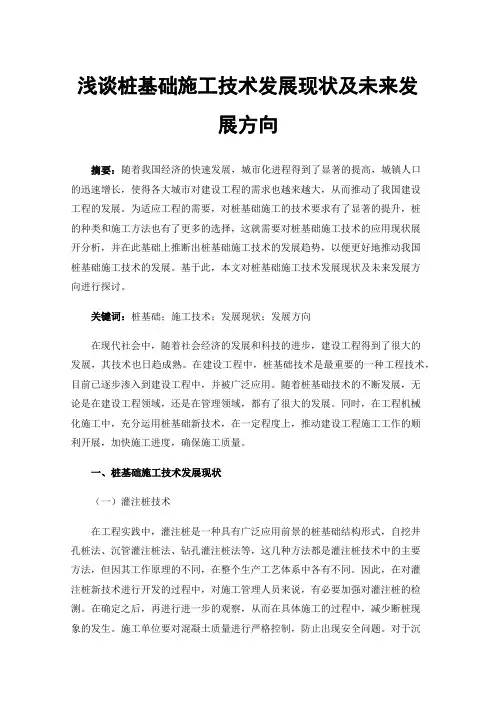 浅谈桩基础施工技术发展现状及未来发展方向

摘要：随着我国经济的快速发展，城市化进程得到了显著的提高，城镇人口的迅速增长，使得各大城市对建设工程的需求也越来越大，从而推动了我国建设工程的发展。为适应工程的需要，对桩基础施工的技术要求有了显著的提升，桩的种类和施工方法也有了更多的选择，这就需要对桩基础施工技术的应用现状展开分析，并在此基础上推断出桩基础施工技术的发展趋势，以便更好地推动我国桩基础施工技术的发展。基于此，本文对桩基础施工技术发展现状及未来发展方向进行探讨。

关键词：桩基础；施工技术；发展现状；发展方向

在现代社会中，随着社会经济的发展和科技的进步，建设工程得到了很大的发展，其技术也日趋成熟。在建设工程中，桩基础技术是最重要的一种工程技术，目前已逐步渗入到建设工程中，并被广泛应用。随着桩基础技术的不断发展，无论是在建设工程领域，还是在管理领域，都有了很大的发展。同时，在工程机械化施工中，充分运用桩基础新技术，在一定程度上，推动建设工程施工工作的顺利开展，加快施工进度，确保施工质量。

一、桩基础施工技术发展现状

（一）灌注桩技术

在工程实践中，灌注桩是一种具有广泛应用前景的桩基础结构形式，自挖井孔桩法、沉管灌注桩法、钻孔灌注桩法等，这几种方法都是灌注桩技术中的主要方法，但因其工作原理的不同，在整个生产工艺体系中各有不同。因此，在对灌注桩新技术进行开发的过程中，对施工管理人员来说，有必要加强对灌注桩的检测。在确定之后，再进行进一步的观察，从而在具体施工的过程中，减少断桩现象的发生。施工单位要对混凝土质量进行严格控制，防止出现安全问题。对于沉